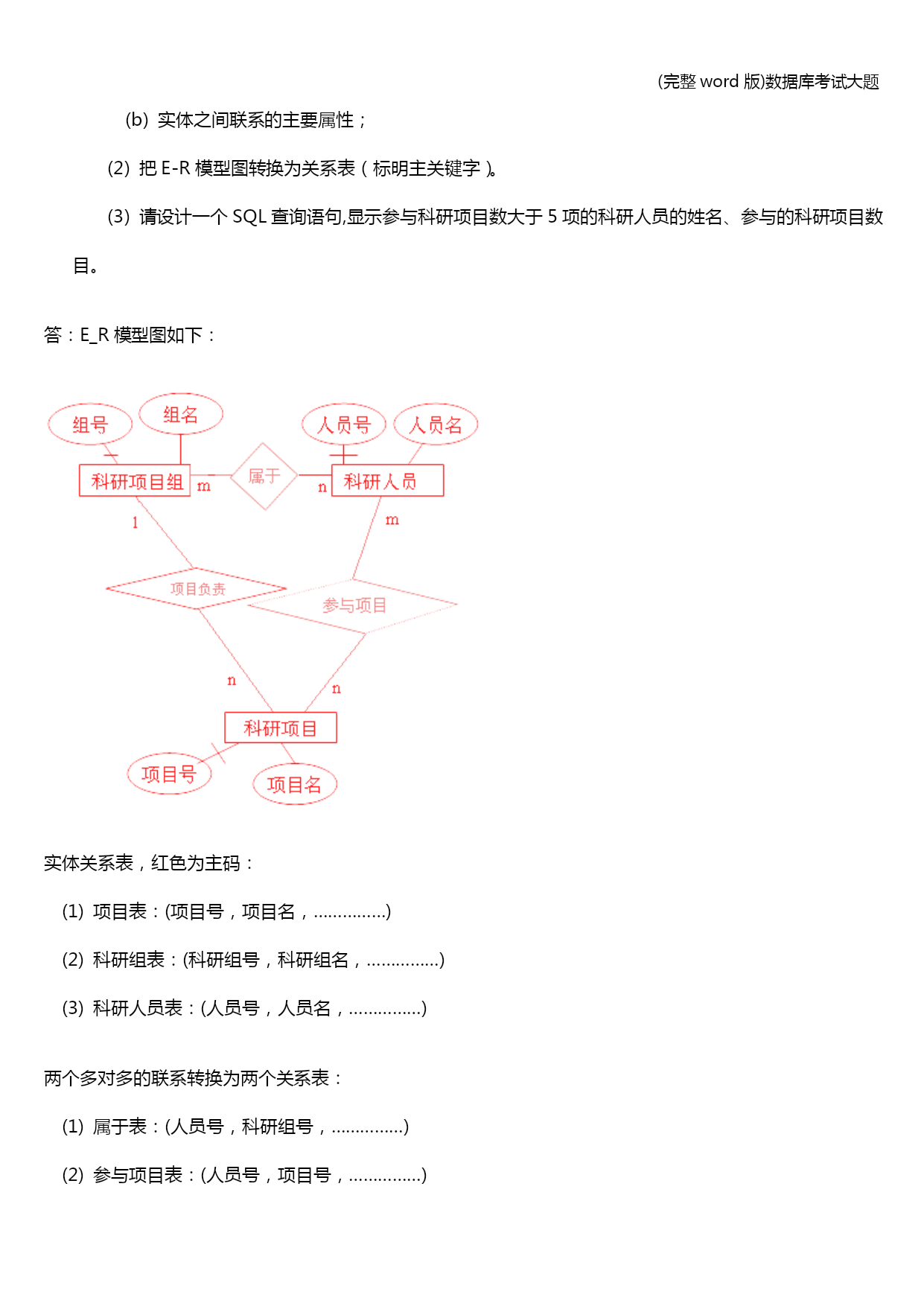 (完整 word 版)数据库考试大题

(b) 实体之间联系的主要属性；

(2) 把 E-R 模型图转换为关系表（标明主关键字）。

(3) 请设计一个 SQL 查询语句,显示参与科研项目数大于 5 项的科研人员的姓名、参与的科研项目数目。

答：E_R 模型图如下：

组号 组名 人员号 人员名
科研项目组 m 属于 n 科研人员
1 m
项目负责 参与项目
n n
科研项目
项目号 项目名

实体关系表，红色为主码：

(1) 项目表：(项目号，项目名，...............)

(2) 科研组表：(科研组号，科研组名，...............)

(3) 科研人员表：(人员号，人员名，...............)

两个多对多的联系转换为两个关系表：

(1) 属于表：(人员号，科研组号，...............)

(2) 参与项目表：(人员号，项目号，...............)